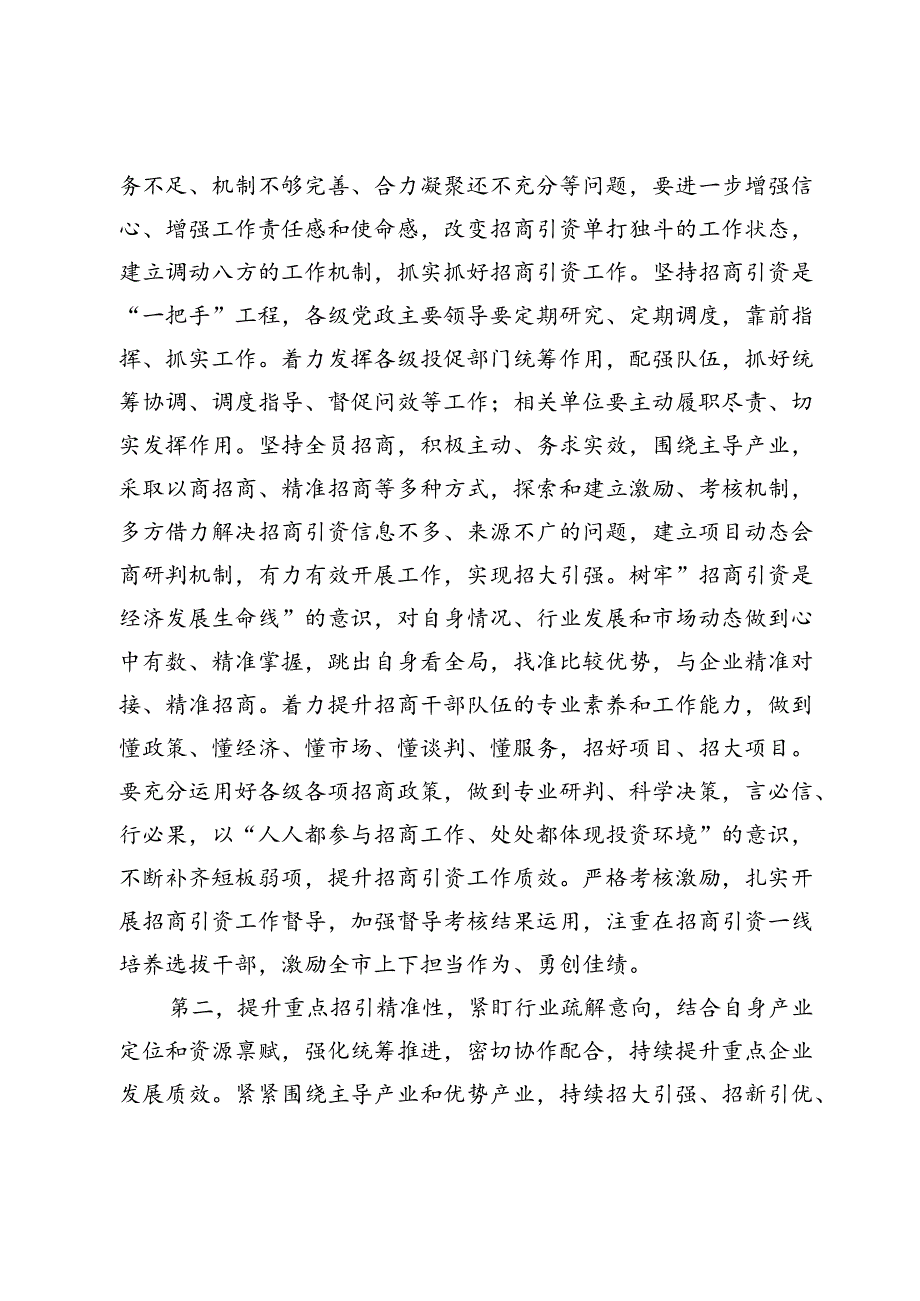 务不足、机制不够完善、合力凝聚还不充分等问题，要进一步增强信心、增强工作责任感和使命感，改变招商引资单打独斗的工作状态，建立调动八方的工作机制，抓实抓好招商引资工作。坚持招商引资是“一把手”工程，各级党政主要领导要定期研究、定期调度，靠前指挥、抓实工作。着力发挥各级投促部门统筹作用，配强队伍，抓好统筹协调、调度指导、督促问效等工作；相关单位要主动履职尽责、切实发挥作用。坚持全员招商，积极主动、务求实效，围绕主导产业，采取以商招商、精准招商等多种方式，探索和建立激励、考核机制，多方借力解决招商引资信息不多、来源不广的问题，建立项目动态会商研判机制，有力有效开展工作，实现招大引强。树牢”招商引资是经济发展生命线”的意识，对自身情况、行业发展和市场动态做到心中有数、精准掌握，跳出自身看全局，找准比较优势，与企业精准对接、精准招商。着力提升招商干部队伍的专业素养和工作能力，做到懂政策、懂经济、懂市场、懂谈判、懂服务，招好项目、招大项目。要充分运用好各级各项招商政策，做到专业研判、科学决策，言必信、行必果，以“人人都参与招商工作、处处都体现投资环境”的意识，不断补齐短板弱项，提升招商引资工作质效。严格考核激励，扎实开展招商引资工作督导，加强督导考核结果运用，注重在招商引资一线培养选拔干部，激励全市上下担当作为、勇创佳绩。

第二，提升重点招引精准性，紧盯行业疏解意向，结合自身产业定位和资源禀赋，强化统筹推进，密切协作配合，持续提升重点企业发展质效。紧紧围绕主导产业和优势产业，持续招大引强、招新引优、